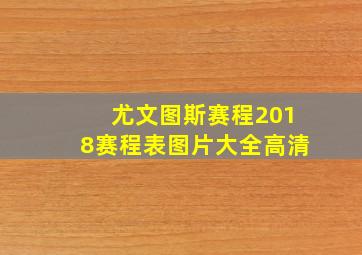 尤文图斯赛程2018赛程表图片大全高清